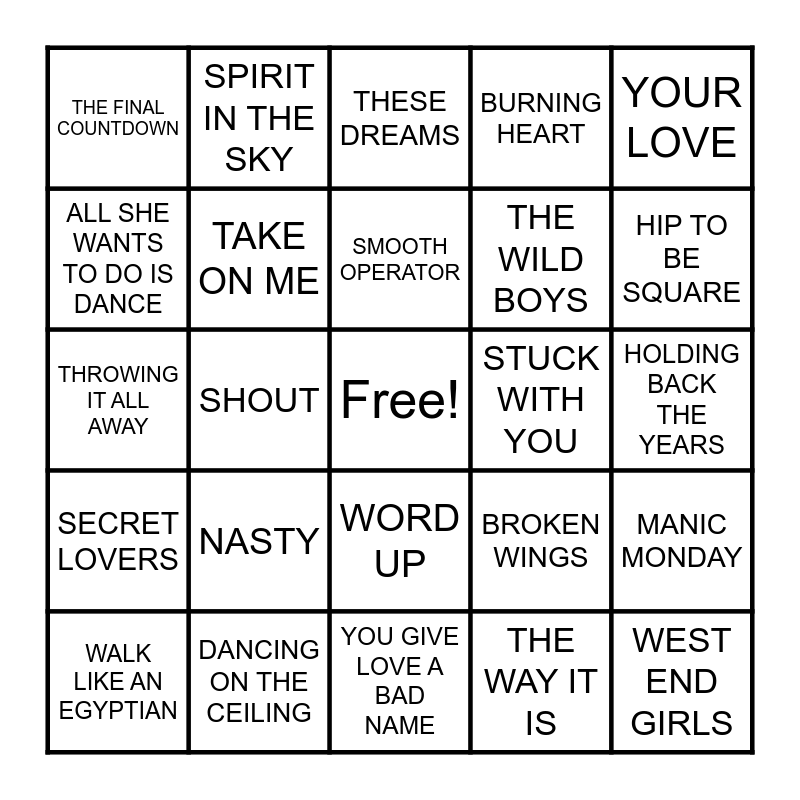 | THE FINAL COUNTDOWN | SPIRIT IN THE SKY | THESE DREAMS | BURNING HEART | YOUR LOVE |
|---|---|---|---|---|
| ALL SHE WANTS TO DO IS DANCE | TAKE ON ME | SMOOTH OPERATOR | THE WILD BOYS | HIP TO BE SQUARE |
| THROWING IT ALL AWAY | SHOUT | Free! | STUCK WITH YOU | HOLDING BACK THE YEARS |
| SECRET LOVERS | NASTY | WORD UP | BROKEN WINGS | MANIC MONDAY |
| WALK LIKE AN EGYPTIAN | DANCING ON THE CEILING | YOU GIVE LOVE A BAD NAME | THE WAY IT IS | WEST END GIRLS |